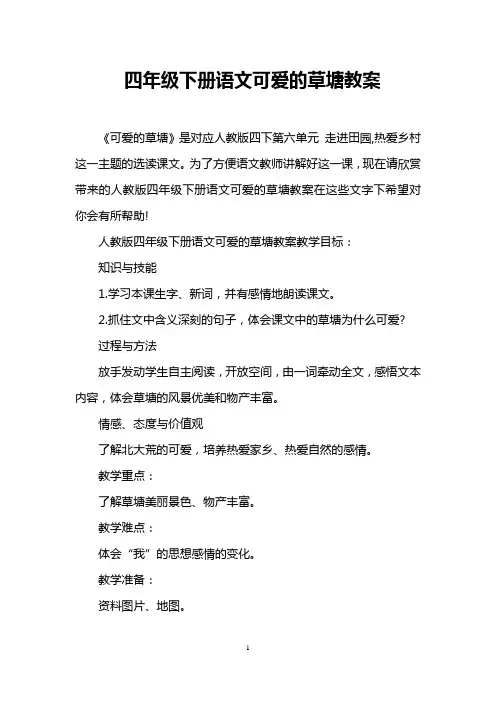 四年级下册语文可爱的草塘教案

《可爱的草塘》是对应人教版四下第六单元 走进田园,热爱乡村这一主题的选读课文。为了方便语文教师讲解好这一课，现在请欣赏带来的人教版四年级下册语文可爱的草塘教案在这些文字下希望对你会有所帮助!

人教版四年级下册语文可爱的草塘教案教学目标：

知识与技能

1.学习本课生字、新词，并有感情地朗读课文。

2.抓住文中含义深刻的句子，体会课文中的草塘为什么可爱?

过程与方法

放手发动学生自主阅读，开放空间，由一词牵动全文，感悟文本内容，体会草塘的风景优美和物产丰富。

情感、态度与价值观

了解北大荒的可爱，培养热爱家乡、热爱自然的感情。

教学重点：

了解草塘美丽景色、物产丰富。

教学难点：

体会“我”的思想感情的变化。

教学准备：

资料图片、地图。

1